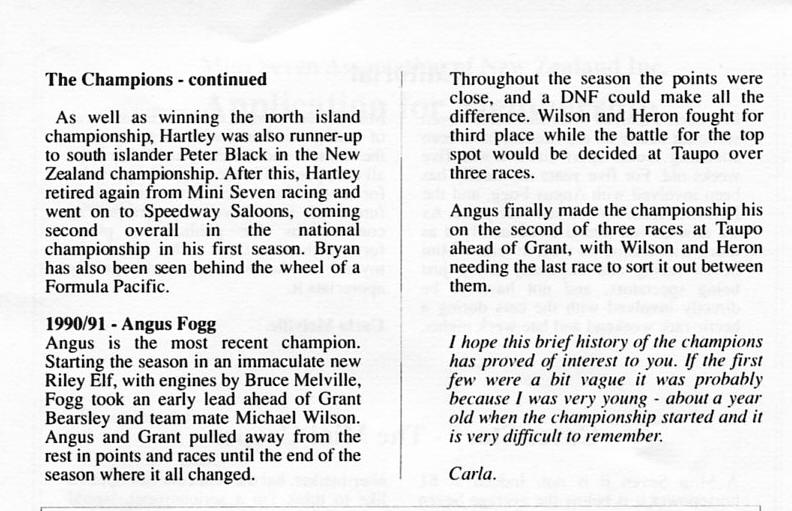 The Champions - continued

As well as winning the north island championship, Hartley was also runner-up to south islander Peter Black in the New Zealand championship. After this, Hartley retired again from Mini Seven racing and went on to Speedway Saloons, coming second overall in the national championship in his first season. Bryan has also been seen behind the wheel of a Formula Pacific.

1990/91 - Angus Fogg
Angus is the most recent champion. Starting the season in an immaculate new Riley Elf, with engines by Bruce Melville, Fogg took an early lead ahead of Grant Bearsley and team mate Michael Wilson. Angus and Grant pulled away from the rest in points and races until the end of the season where it all changed.

Throughout the season the points were close, and a DNF could make all the difference. Wilson and Heron fought for third place while the battle for the top spot would be decided at Taupo over three races.

Angus finally made the championship his on the second of three races at Taupo ahead of Grant, with Wilson and Heron needing the last race to sort it out between them.

I hope this brief history of the champions has proved of interest to you. If the first few were a bit vague it was probably because I was very young - about a year old when the championship started and it is very difficult to remember.

Carla.